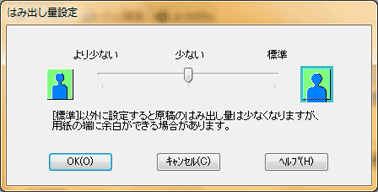 はみ出し量設定

より少ない

少ない

標準

[標準]以外に設定すると原稿のはみ出し量は少なくなりますが、用紙の端に余白ができる場合があります。

OK(O)

ｷｬﾝｾﾙ(C)

ﾍﾙﾌﾟ(H)